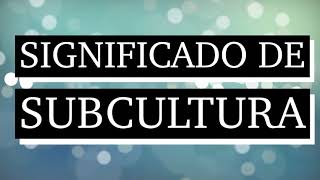 SIGNIFICADO DE
SUBCULTURA